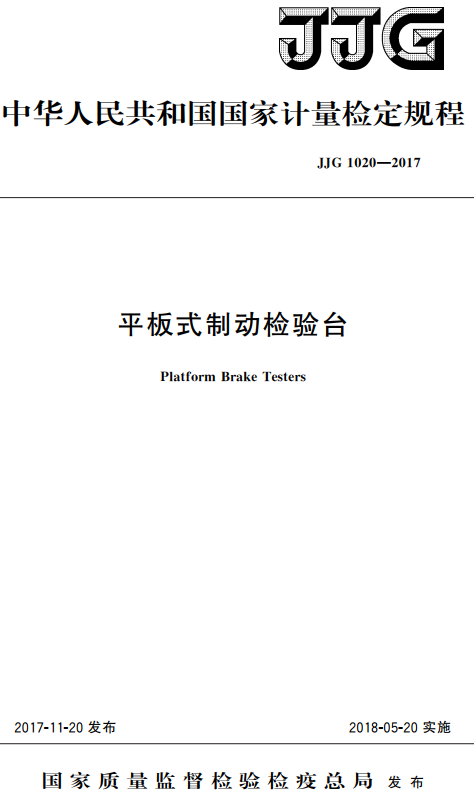 JJG

中华人民共和国国家计量检定规程

JJG 1020—2017

平板式制动检验台

Platform Brake Testers

2017-11-20 发布

2018-05-20 实施

国家质量监督检验检疫总局 发布